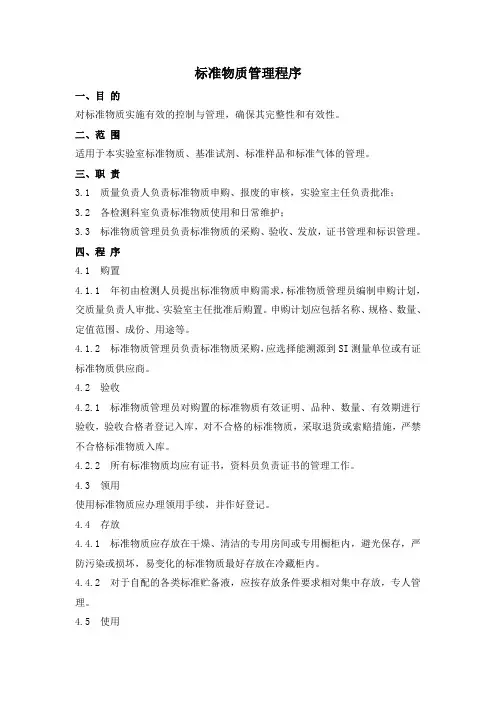 标准物质管理程序

一、目 的

对标准物质实施有效的控制与管理，确保其完整性和有效性。

二、范 围

适用于本实验室标准物质、基准试剂、标准样品和标准气体的管理。

三、职 责

3.1 质量负责人负责标准物质申购、报废的审核，实验室主任负责批准；

3.2 各检测科室负责标准物质使用和日常维护；

3.3 标准物质管理员负责标准物质的采购、验收、发放，证书管理和标识管理。

四、程 序

4.1 购置

4.1.1 年初由检测人员提出标准物质申购需求，标准物质管理员编制申购计划，交质量负责人审批、实验室主任批准后购置。申购计划应包括名称、规格、数量、定值范围、成份、用途等。

4.1.2 标准物质管理员负责标准物质采购，应选择能溯源到SI测量单位或有证标准物质供应商。

4.2 验收

4.2.1 标准物质管理员对购置的标准物质有效证明、品种、数量、有效期进行验收，验收合格者登记入库，对不合格的标准物质，采取退货或索赔措施，严禁不合格标准物质入库。

4.2.2 所有标准物质均应有证书，资料员负责证书的管理工作。

4.3 领用

使用标准物质应办理领用手续，并作好登记。

4.4 存放

4.4.1 标准物质应存放在干燥、清洁的专用房间或专用橱柜内，避光保存，严防污染或损坏，易变化的标准物质最好存放在冷藏柜内。

4.4.2 对于自配的各类标准贮备液，应按存放条件要求相对集中存放，专人管理。

4.5 使用